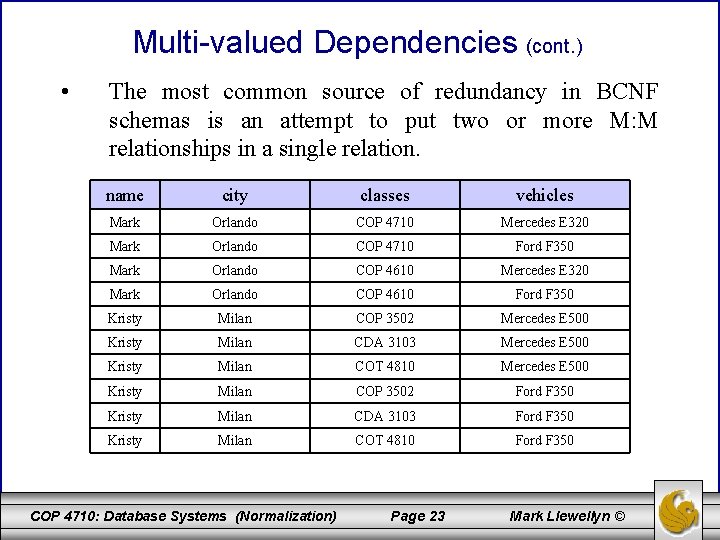 Multi-valued Dependencies (cont.)

• The most common source of redundancy in BCNF schemas is an attempt to put two or more M:M relationships in a single relation.

| name | city | classes | vehicles |
|---|---|---|---|
| Mark | Orlando | COP 4710 | Mercedes E320 |
| Mark | Orlando | COP 4710 | Ford F350 |
| Mark | Orlando | COP 4610 | Mercedes E320 |
| Mark | Orlando | COP 4610 | Ford F350 |
| Kristy | Milan | COP 3502 | Mercedes E500 |
| Kristy | Milan | CDA 3103 | Mercedes E500 |
| Kristy | Milan | COT 4810 | Mercedes E500 |
| Kristy | Milan | COP 3502 | Ford F350 |
| Kristy | Milan | CDA 3103 | Ford F350 |
| Kristy | Milan | COT 4810 | Ford F350 |

COP 4710: Database Systems (Normalization) Page 23 Mark Llewellyn ©